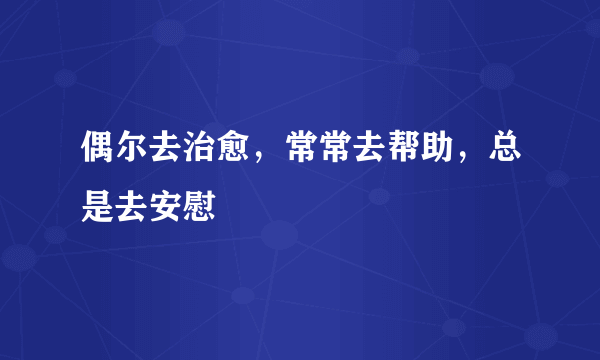 偶尔去治愈，常常去帮助，总是去安慰